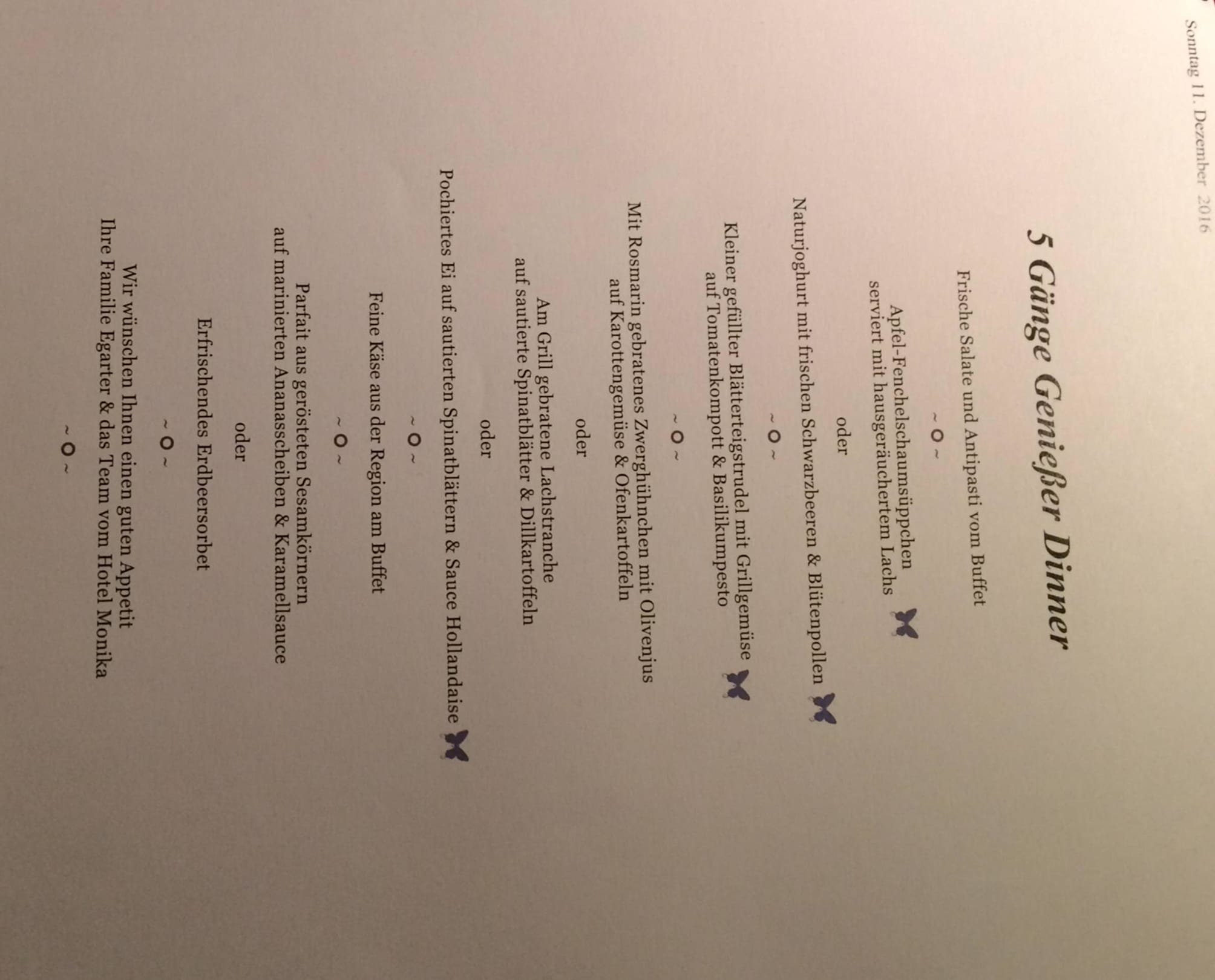 Sonntag 11. Dezember 2016

5 Gänge Genießer Dinner

Frische Salate und Antipasti vom Buffet

~ o ~

Apfel-Fenchelschaumsüppchen
serviert mit hausgeräuchertem Lachs

oder

Naturjoghurt mit frischen Schwarzbeeren & Blütenpollen

~ o ~

Kleiner gefüllter Blätterteigstrudel mit Grillgemüse
auf Tomatenkompott & Basilikumpesto

~ o ~

Mit Rosmarin gebratenes Zwerghühnchen mit Olivenjus
auf Karottengemüse & Ofenkartoffeln

oder

Am Grill gebratene Lachstranche
auf sautierte Spinatblätter & Dillkartoffeln

oder

Pochiertes Ei auf sautierten Spinatblättern & Sauce Hollandaise

~ o ~

Feine Käse aus der Region am Buffet

~ o ~

Parfait aus gerösteten Sesamkörnern
auf marinierten Ananasscheiben & Karamellsauce

oder

Erfrischendes Erdbeersorbet

~ o ~

Wir wünschen Ihnen einen guten Appetit
Ihre Familie Egarter & das Team vom Hotel Monika

~ o ~